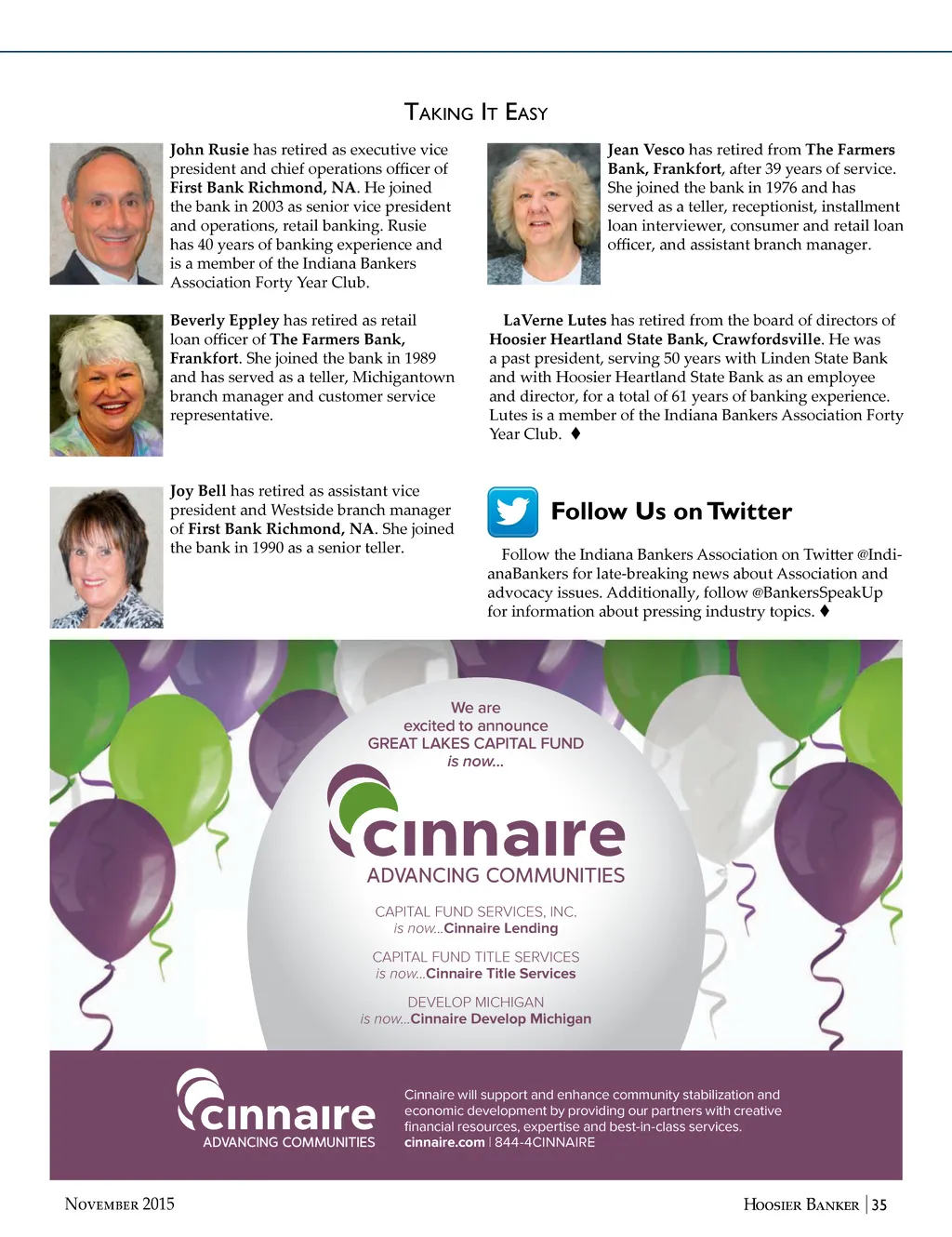 Taking It Easy

John Rusie has retired as executive vice president and chief operations officer of First Bank Richmond, NA. He joined the bank in 2003 as senior vice president and operations, retail banking. Rusie has 40 years of banking experience and is a member of the Indiana Bankers Association Forty Year Club.

Beverly Eppley has retired as retail loan officer of The Farmers Bank, Frankfort. She joined the bank in 1989 and has served as a teller, Michigantown branch manager and customer service representative.

Joy Bell has retired as assistant vice president and Westside branch manager of First Bank Richmond, NA. She joined the bank in 1990 as a senior teller.

Jean Vesco has retired from The Farmers Bank, Frankfort, after 39 years of service. She joined the bank in 1976 and has served as a teller, receptionist, installment loan interviewer, consumer and retail loan officer, and assistant branch manager.

LaVerne Lutes has retired from the board of directors of Hoosier Heartland State Bank, Crawfordsville. He was a past president, serving 50 years with Linden State Bank and with Hoosier Heartland State Bank as an employee and director, for a total of 61 years of banking experience. Lutes is a member of the Indiana Bankers Association Forty Year Club. ♦

Follow Us on Twitter

Follow the Indiana Bankers Association on Twitter @IndianaBankers for late-breaking news about Association and advocacy issues. Additionally, follow @BankersSpeakUp for information about pressing industry topics. ♦

We are
excited to announce
GREAT LAKES CAPITAL FUND
is now...

cinnaire
ADVANCING COMMUNITIES

CAPITAL FUND SERVICES, INC.
is now...Cinnaire Lending

CAPITAL FUND TITLE SERVICES
is now...Cinnaire Title Services

DEVELOP MICHIGAN
is now...Cinnaire Develop Michigan

cinnaire
ADVANCING COMMUNITIES

Cinnaire will support and enhance community stabilization and economic development by providing our partners with creative financial resources, expertise and best-in-class services.
cinnaire.com | 844-4CINNAIRE

November 2015

Hoosier Banker | 35